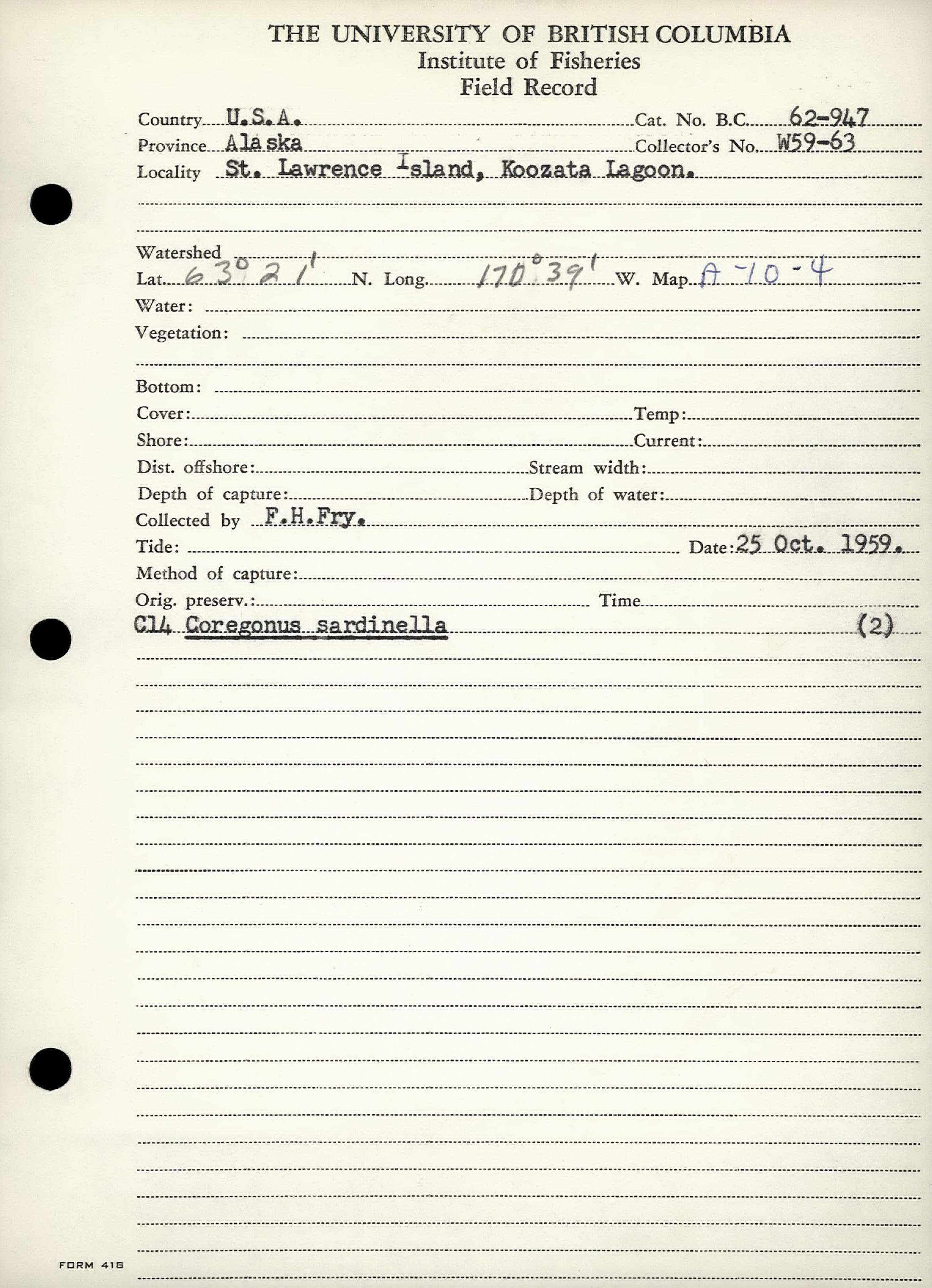 THE UNIVERSITY OF BRITISH COLUMBIA
Institute of Fisheries
Field Record

Country U.S.A. Cat. No. B.C. 62-947
Province Alaska Collector's No. W59-63
Locality St. Lawrence Island, Koozata Lagoon.

Watershed
Lat. 63° 21' N. Long. 170° 39' W. Map A-10-4
Water:
Vegetation:

Bottom:
Cover: Temp:
Shore: Current:
Dist. offshore: Stream width:
Depth of capture: Depth of water:
Collected by F.H.Fry.
Tide: Date: 25 Oct. 1959.
Method of capture:
Orig. preserv.: Time
C14 Coregonus sardinella (2)

FORM 418